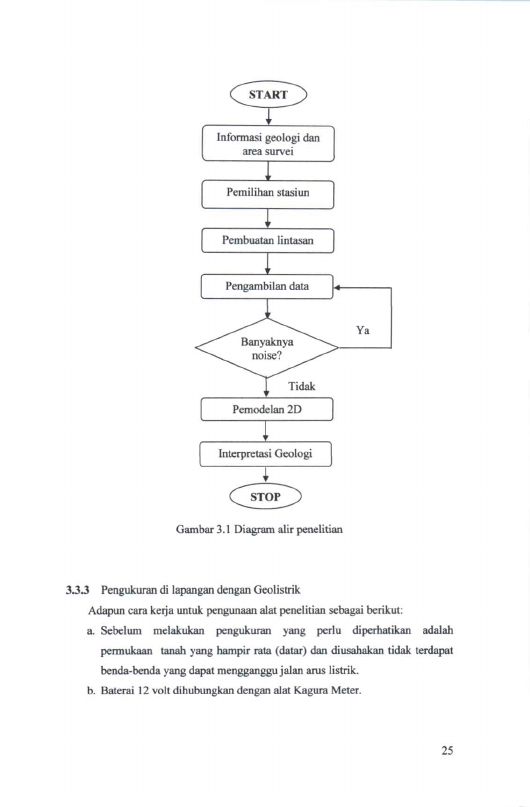 START

Informasi geologi dan area survei

Pemilihan stasiun

Pembuatan lintasan

Pengambilan data

Banyaknya noise?

Ya

Tidak

Pemodelan 2D

Interpretasi Geologi

STOP

Gambar 3.1 Diagram alir penelitian

3.3.3 Pengukuran di lapangan dengan Geolistrik

Adapun cara kerja untuk pengunaan alat penelitian sebagai berikut:

a. Sebelum melakukan pengukuran yang perlu diperhatikan adalah permukaan tanah yang hampir rata (datar) dan diusahakan tidak terdapat benda-benda yang dapat mengganggu jalan arus listrik.

b. Baterai 12 volt dihubungkan dengan alat Kagura Meter.

25